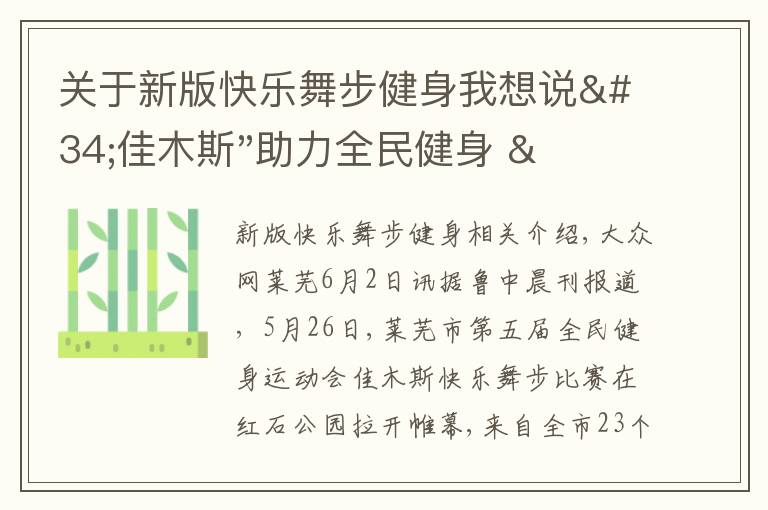 关于新版快乐舞步健身我想说&#34;佳木斯”助力全民健身 &

新版快乐舞步健身相关介绍，大众网莱芜6月2日讯据鲁中晨刊报道，5月26日，莱芜市第五届全民健身运动会佳木斯快乐舞步比赛在红石公园拉开帷幕，来自全市23个